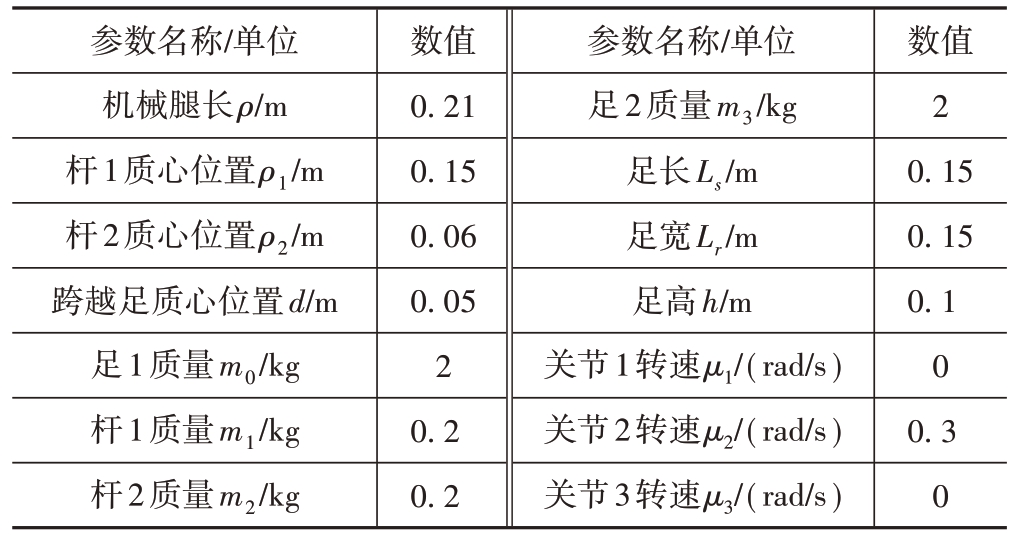 | 参数名称/单位 | 数值 | 参数名称/单位 | 数值 |
|---|---|---|---|
| 机械腿长$\rho$/m | 0. 21 | 足2质量$m_3$/kg | 2 |
| 杆1质心位置$\rho_1$/m | 0. 15 | 足长$L_s$/m | 0. 15 |
| 杆2质心位置$\rho_2$/m | 0. 06 | 足宽$L_r$/m | 0. 15 |
| 跨越足质心位置$d$/m | 0. 05 | 足高$h$/m | 0. 1 |
| 足1质量$m_0$/kg | 2 | 关节1转速$\mu_1$/(rad/s) | 0 |
| 杆1质量$m_1$/kg | 0. 2 | 关节2转速$\mu_2$/(rad/s) | 0. 3 |
| 杆2质量$m_2$/kg | 0. 2 | 关节3转速$\mu_3$/(rad/s) | 0 |